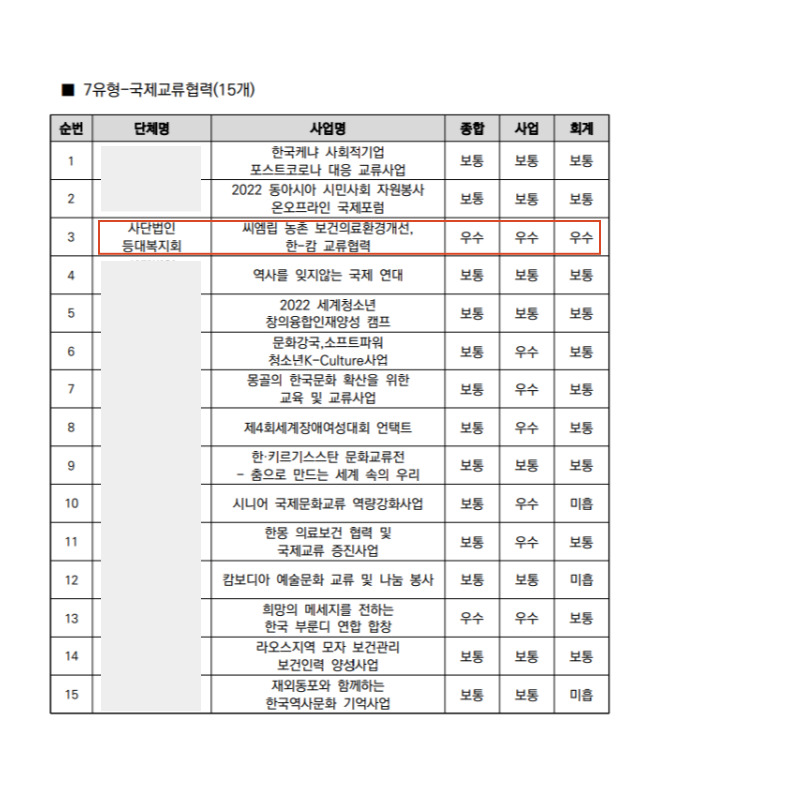 ■ 7유형-국제교류협력(15개)

| 순번 | 단체명 | 사업명 | 종합 | 사업 | 회계 |
|---|---|---|---|---|---|
| 1 | | 한국케냐 사회적기업 포스트코로나 대응 교류사업 | 보통 | 보통 | 보통 |
| 2 | | 2022 동아시아 시민사회 자원봉사 온오프라인 국제포럼 | 보통 | 보통 | 보통 |
| 3 | 사단법인 등대복지회 | 씨엠립 농촌 보건의료환경개선, 한-캄 교류협력 | 우수 | 우수 | 우수 |
| 4 | | 역사를 잊지않는 국제 연대 | 보통 | 보통 | 보통 |
| 5 | | 2022 세계청소년 창의융합인재양성 캠프 | 보통 | 보통 | 보통 |
| 6 | | 문화강국,소프트파워 청소년K-Culture사업 | 보통 | 우수 | 보통 |
| 7 | | 몽골의 한국문화 확산을 위한 교육 및 교류사업 | 보통 | 우수 | 보통 |
| 8 | | 제4회세계장애여성대회 언택트 | 보통 | 우수 | 보통 |
| 9 | | 한·키르기스스탄 문화교류전 - 춤으로 만드는 세계 속의 우리 | 보통 | 보통 | 보통 |
| 10 | | 시니어 국제문화교류 역량강화사업 | 보통 | 우수 | 미흡 |
| 11 | | 한몽 의료보건 협력 및 국제교류 증진사업 | 보통 | 우수 | 보통 |
| 12 | | 캄보디아 예술문화 교류 및 나눔 봉사 | 보통 | 보통 | 미흡 |
| 13 | | 희망의 메세지를 전하는 한국 부룬디 연합 합창 | 우수 | 우수 | 보통 |
| 14 | | 라오스지역 모자 보건관리 보건인력 양성사업 | 보통 | 보통 | 보통 |
| 15 | | 재외동포와 함께하는 한국역사문화 기억사업 | 보통 | 보통 | 미흡 |